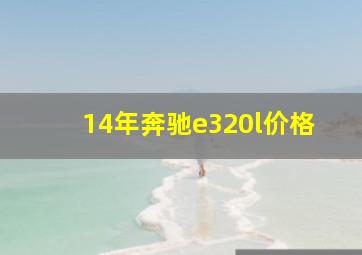 14年奔驰e320l价格